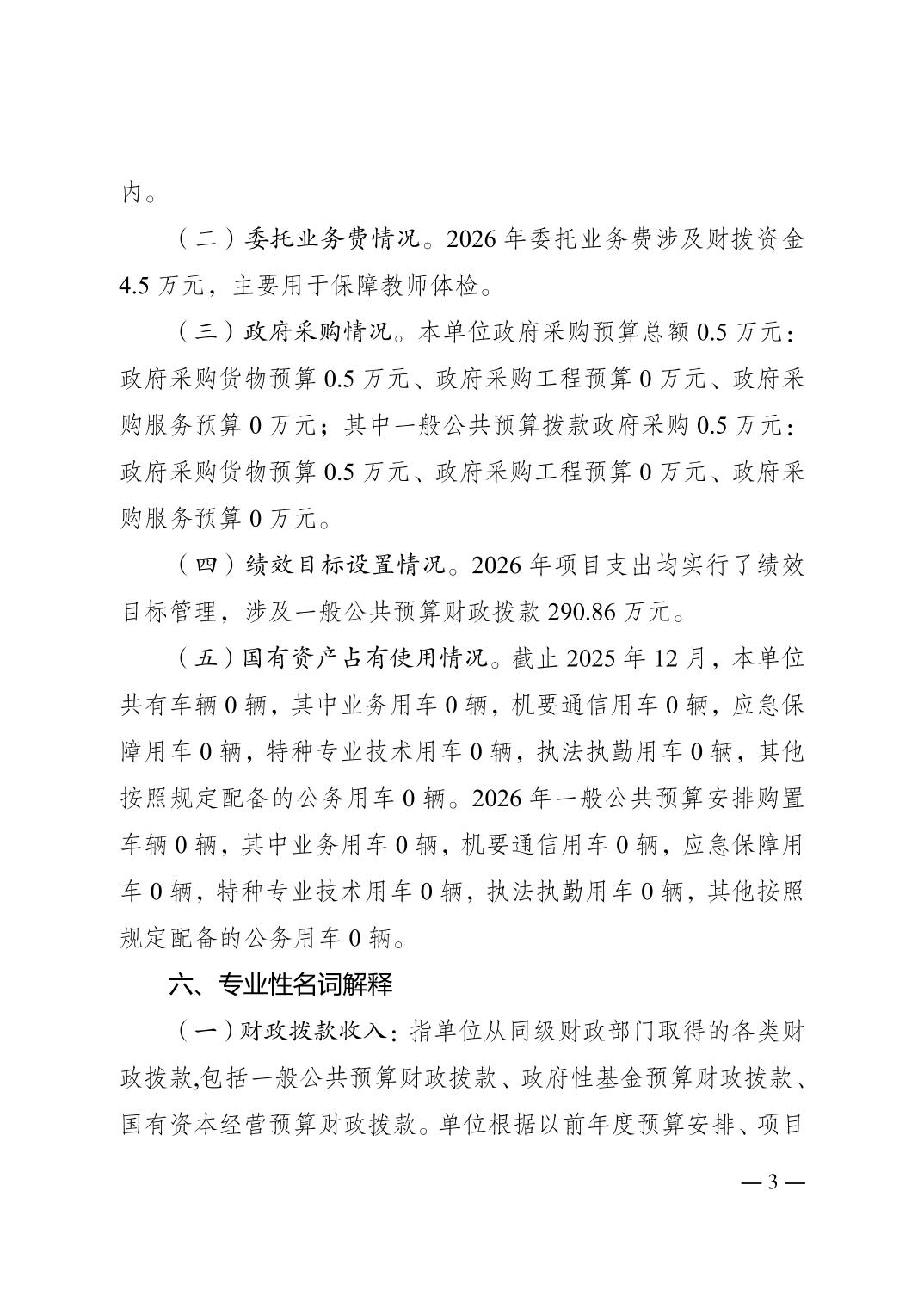 内。

（二）委托业务费情况。2026 年委托业务费涉及财拨资金 4.5 万元，主要用于保障教师体检。

（三）政府采购情况。本单位政府采购预算总额 0.5 万元：政府采购货物预算 0.5 万元、政府采购工程预算 0 万元、政府采购服务预算 0 万元；其中一般公共预算拨款政府采购 0.5 万元：政府采购货物预算 0.5 万元、政府采购工程预算 0 万元、政府采购服务预算 0 万元。

（四）绩效目标设置情况。2026 年项目支出均实行了绩效目标管理，涉及一般公共预算财政拨款 290.86 万元。

（五）国有资产占有使用情况。截止 2025 年 12 月，本单位共有车辆 0 辆，其中业务用车 0 辆，机要通信用车 0 辆，应急保障用车 0 辆，特种专业技术用车 0 辆，执法执勤用车 0 辆，其他按照规定配备的公务用车 0 辆。2026 年一般公共预算安排购置车辆 0 辆，其中业务用车 0 辆，机要通信用车 0 辆，应急保障用车 0 辆，特种专业技术用车 0 辆，执法执勤用车 0 辆，其他按照规定配备的公务用车 0 辆。

六、专业性名词解释

（一）财政拨款收入：指单位从同级财政部门取得的各类财政拨款,包括一般公共预算财政拨款、政府性基金预算财政拨款、国有资本经营预算财政拨款。单位根据以前年度预算安排、项目

— 3 —